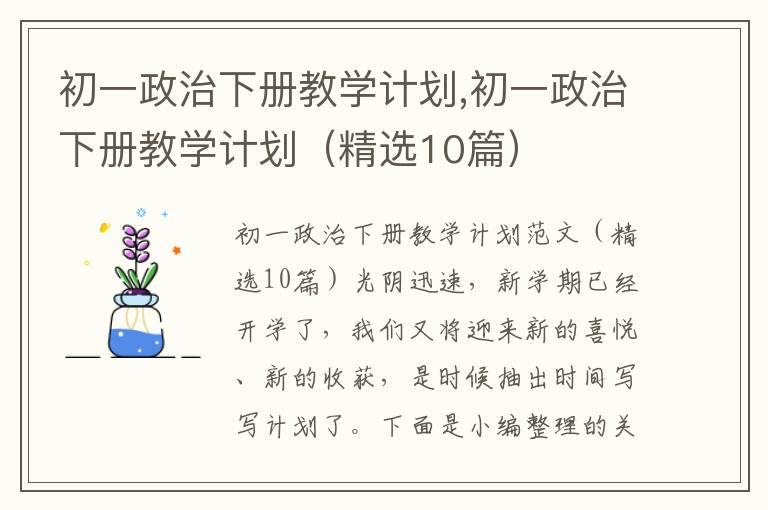 初一政治下册教学计划,初一政治下册教学计划（精选10篇）

初一政治下册教学计划范文（精选10篇）光阴迅速，新学期已经开学了，我们又将迎来新的喜悦、新的收获，是时候抽出时间写写计划了。下面是小编整理的关